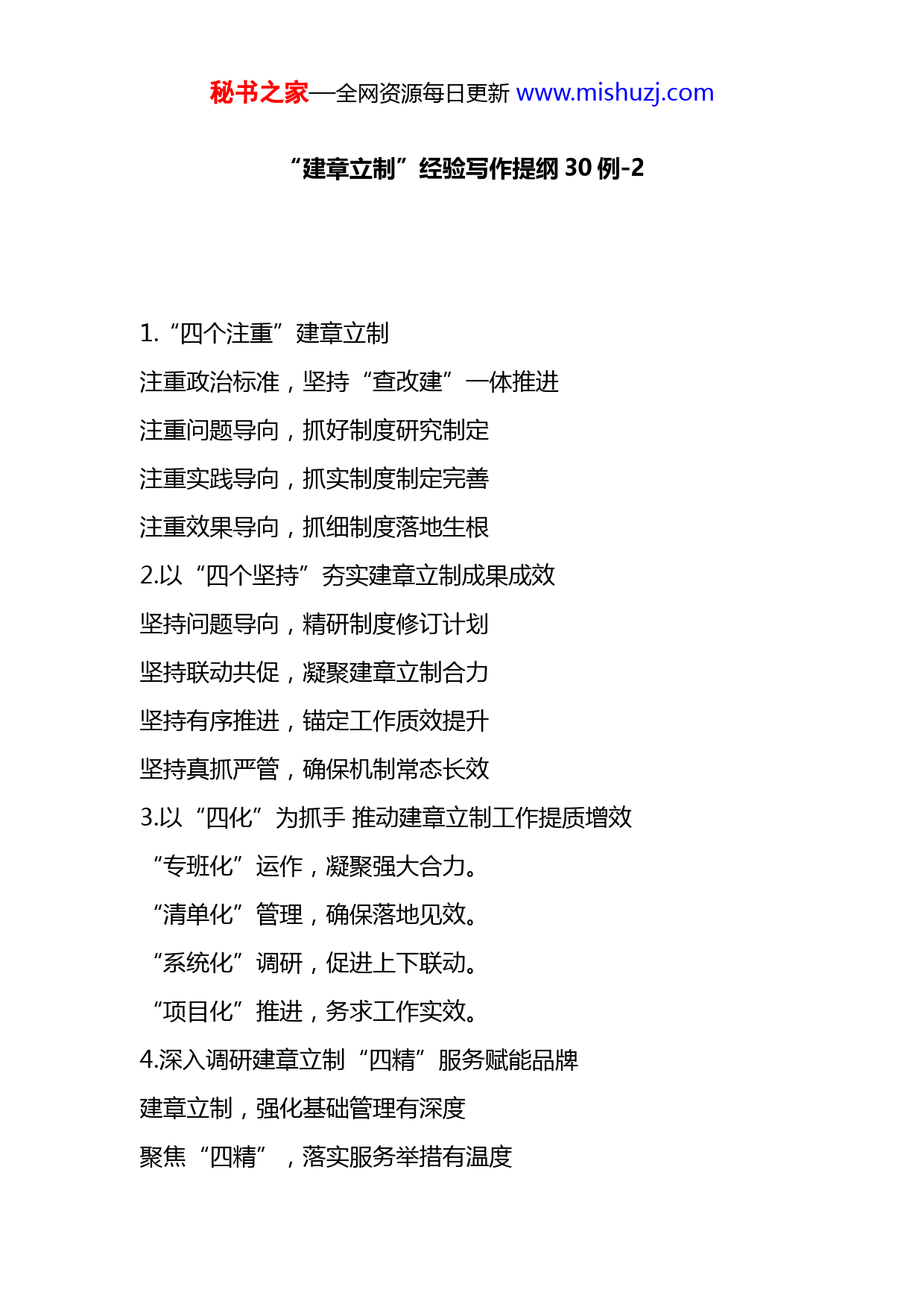 秘书之家—全网资源每日更新 www.mishuzj.com

“建章立制”经验写作提纲 30 例-2

1.“四个注重”建章立制

注重政治标准，坚持“查改建”一体推进

注重问题导向，抓好制度研究制定

注重实践导向，抓实制度制定完善

注重效果导向，抓细制度落地生根

2.以“四个坚持”夯实建章立制成果成效

坚持问题导向，精研制度修订计划

坚持联动共促，凝聚建章立制合力

坚持有序推进，锚定工作质效提升

坚持真抓严管，确保机制常态长效

3.以“四化”为抓手 推动建章立制工作提质增效

“专班化”运作，凝聚强大合力。

“清单化”管理，确保落地见效。

“系统化”调研，促进上下联动。

“项目化”推进，务求工作实效。

4.深入调研建章立制“四精”服务赋能品牌

建章立制，强化基础管理有深度

聚焦“四精”，落实服务举措有温度